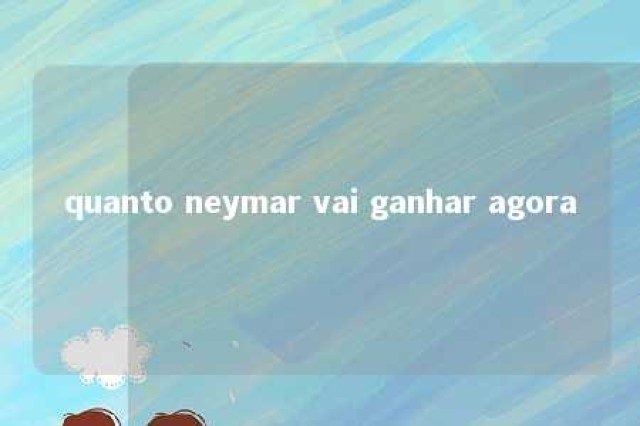 quanto neymar vai ganhar agora